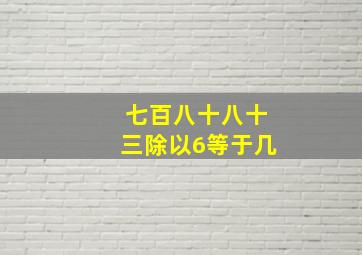 七百八十八十三除以6等于几